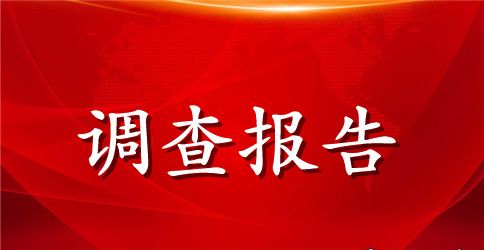 调查报告